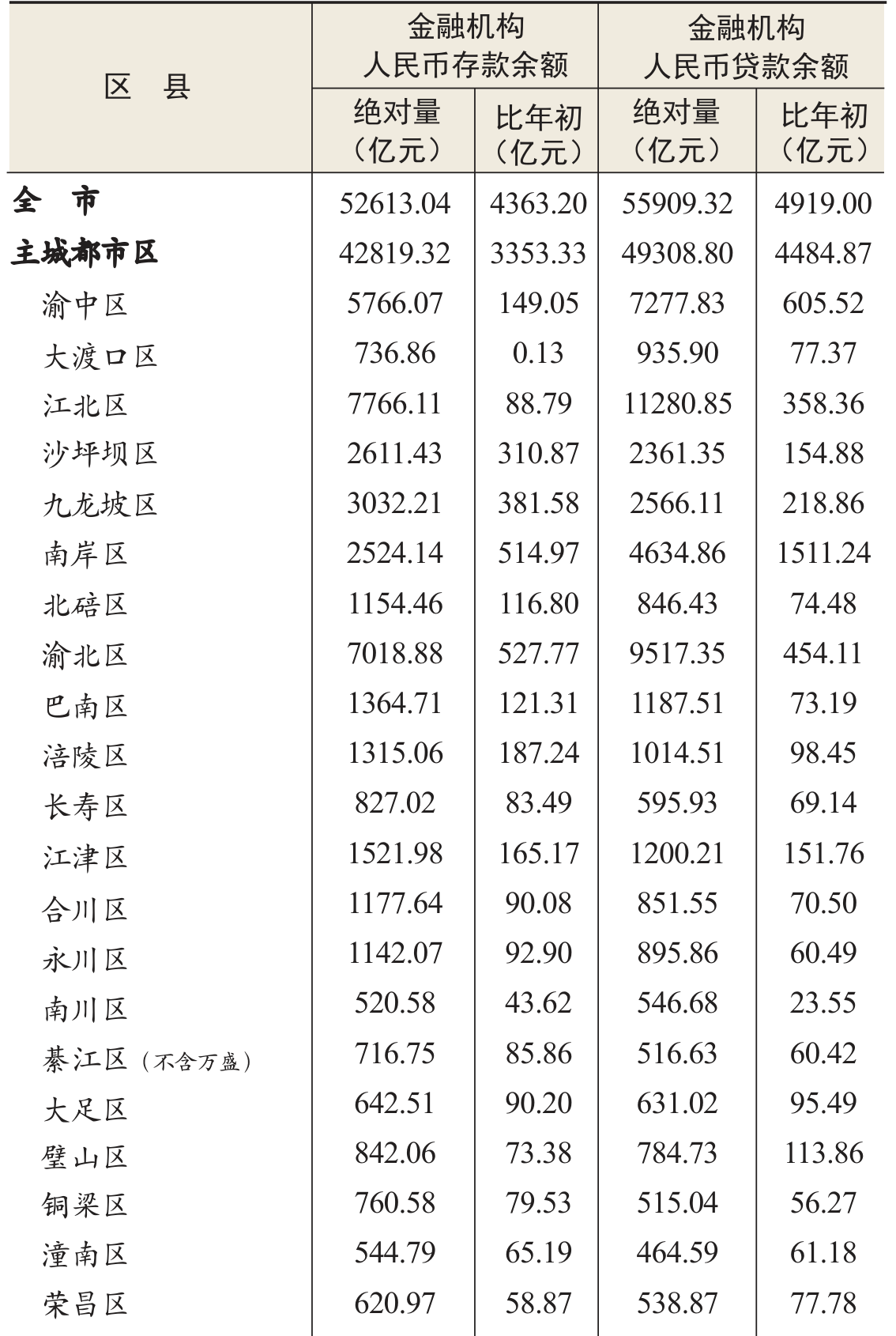 | 区　县 | 金融机构人民币存款余额 绝对量（亿元） | 金融机构人民币存款余额 比年初（亿元） | 金融机构人民币贷款余额 绝对量（亿元） | 金融机构人民币贷款余额 比年初（亿元） |
|---|---|---|---|---|
| 全　市 | 52613.04 | 4363.20 | 55909.32 | 4919.00 |
| 主城都市区 | 42819.32 | 3353.33 | 49308.80 | 4484.87 |
| 渝中区 | 5766.07 | 149.05 | 7277.83 | 605.52 |
| 大渡口区 | 736.86 | 0.13 | 935.90 | 77.37 |
| 江北区 | 7766.11 | 88.79 | 11280.85 | 358.36 |
| 沙坪坝区 | 2611.43 | 310.87 | 2361.35 | 154.88 |
| 九龙坡区 | 3032.21 | 381.58 | 2566.11 | 218.86 |
| 南岸区 | 2524.14 | 514.97 | 4634.86 | 1511.24 |
| 北碚区 | 1154.46 | 116.80 | 846.43 | 74.48 |
| 渝北区 | 7018.88 | 527.77 | 9517.35 | 454.11 |
| 巴南区 | 1364.71 | 121.31 | 1187.51 | 73.19 |
| 涪陵区 | 1315.06 | 187.24 | 1014.51 | 98.45 |
| 长寿区 | 827.02 | 83.49 | 595.93 | 69.14 |
| 江津区 | 1521.98 | 165.17 | 1200.21 | 151.76 |
| 合川区 | 1177.64 | 90.08 | 851.55 | 70.50 |
| 永川区 | 1142.07 | 92.90 | 895.86 | 60.49 |
| 南川区 | 520.58 | 43.62 | 546.68 | 23.55 |
| 綦江区（不含万盛） | 716.75 | 85.86 | 516.63 | 60.42 |
| 大足区 | 642.51 | 90.20 | 631.02 | 95.49 |
| 璧山区 | 842.06 | 73.38 | 784.73 | 113.86 |
| 铜梁区 | 760.58 | 79.53 | 515.04 | 56.27 |
| 潼南区 | 544.79 | 65.19 | 464.59 | 61.18 |
| 荣昌区 | 620.97 | 58.87 | 538.87 | 77.78 |